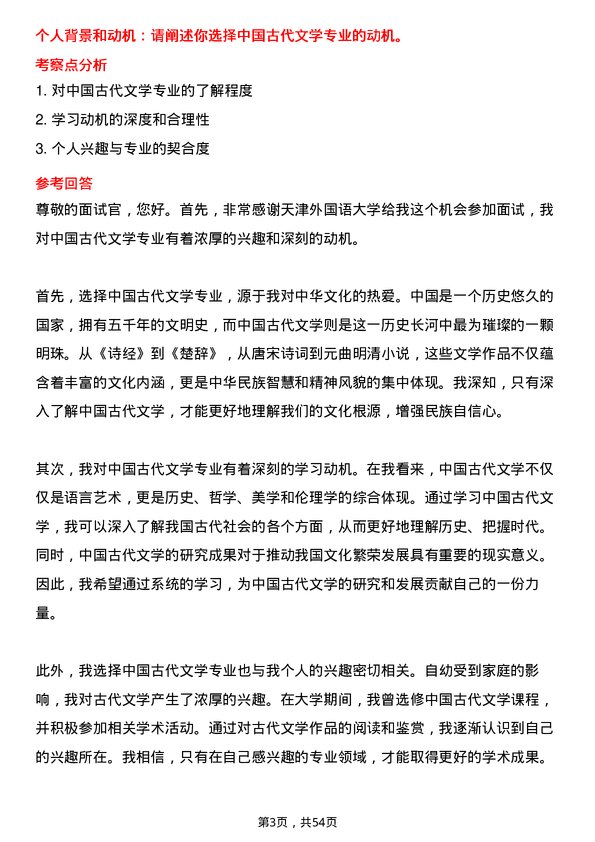 个人背景和动机：请阐述你选择中国古代文学专业的动机。

考察点分析

1. 对中国古代文学专业的了解程度

2. 学习动机的深度和合理性

3. 个人兴趣与专业的契合度

参考回答

尊敬的面试官，您好。首先，非常感谢天津外国语大学给我这个机会参加面试，我对中国古代文学专业有着浓厚的兴趣和深刻的动机。

首先，选择中国古代文学专业，源于我对中华文化的热爱。中国是一个历史悠久的国家，拥有五千年的文明史，而中国古代文学则是这一历史长河中最为璀璨的一颗明珠。从《诗经》到《楚辞》，从唐宋诗词到元曲明清小说，这些文学作品不仅蕴含着丰富的文化内涵，更是中华民族智慧和精神风貌的集中体现。我深知，只有深入了解中国古代文学，才能更好地理解我们的文化根源，增强民族自信心。

其次，我对中国古代文学专业有着深刻的学习动机。在我看来，中国古代文学不仅仅是语言艺术，更是历史、哲学、美学和伦理学的综合体现。通过学习中国古代文学，我可以深入了解我国古代社会的各个方面，从而更好地理解历史、把握时代。同时，中国古代文学的研究成果对于推动我国文化繁荣发展具有重要的现实意义。因此，我希望通过系统的学习，为中国古代文学的研究和发展贡献自己的一份力量。

此外，我选择中国古代文学专业也与我个人的兴趣密切相关。自幼受到家庭的影响，我对古代文学产生了浓厚的兴趣。在大学期间，我曾选修中国古代文学课程，并积极参加相关学术活动。通过对古代文学作品的阅读和鉴赏，我逐渐认识到自己的兴趣所在。我相信，只有在自己感兴趣的专业领域，才能取得更好的学术成果。

第3页，共54页